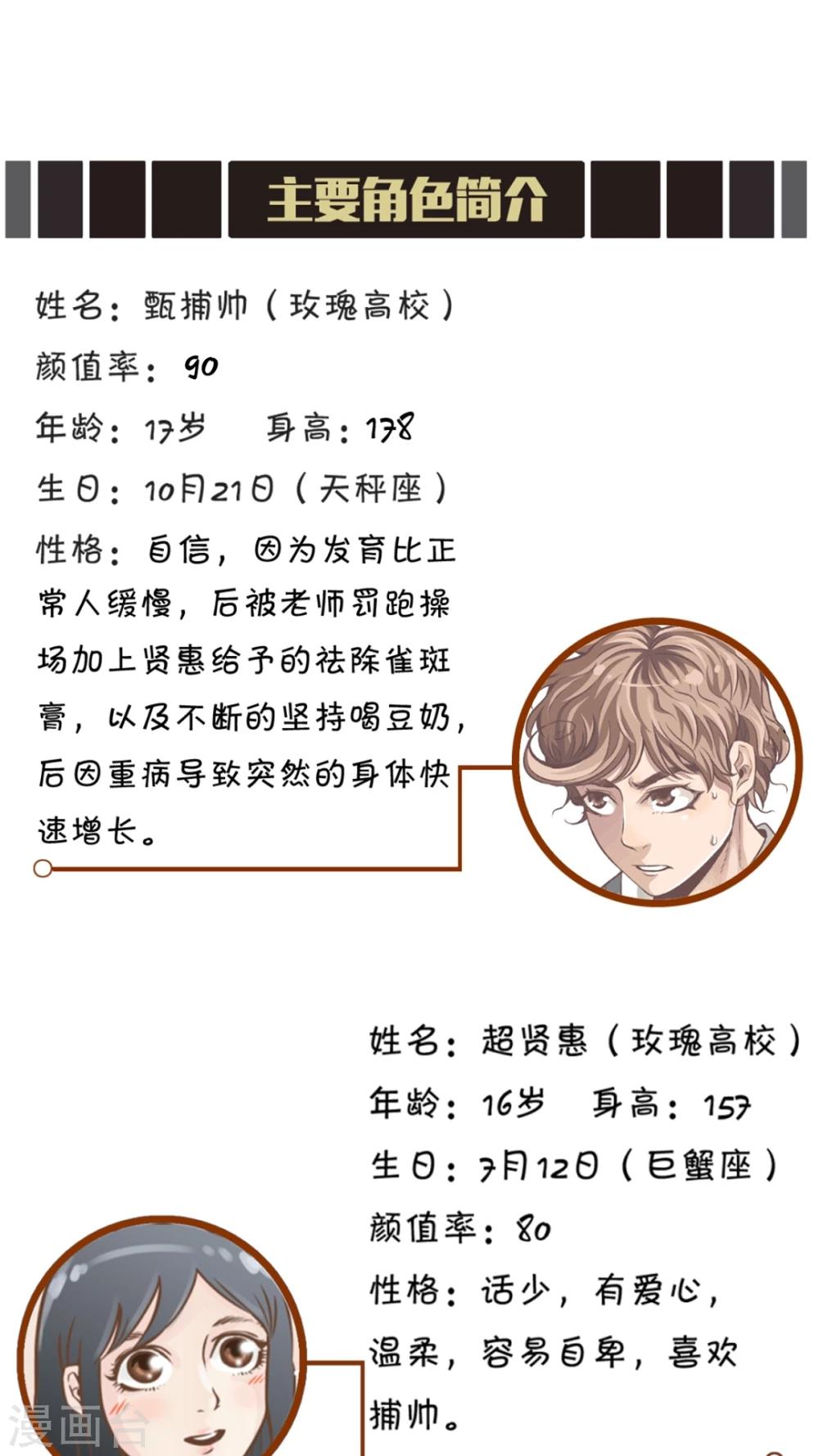 主要角色简介

姓名：甄捕帅（玫瑰高校）

颜值率：90

年龄：17岁 身高：178

生日：10月21日（天秤座）

性格：自信，因为发育比正常人缓慢，后被老师罚跑操场加上贤惠给予的祛除雀斑膏，以及不断的坚持喝豆奶，后因重病导致突然的身体快速增长。

姓名：超贤惠（玫瑰高校）

年龄：16岁 身高：157

生日：7月12日（巨蟹座）

颜值率：80

性格：话少，有爱心，温柔，容易自卑，喜欢捕帅。

漫画台